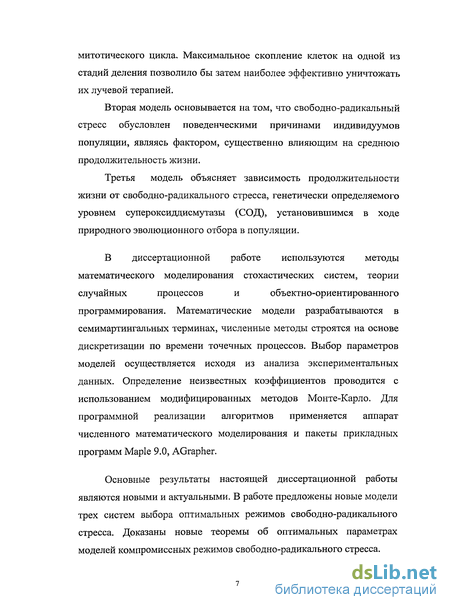 митотического цикла. Максимальное скопление клеток на одной из стадий деления позволило бы затем наиболее эффективно уничтожать их лучевой терапией.

Вторая модель основывается на том, что свободно-радикальный стресс обусловлен поведенческими причинами индивидуумов популяции, являясь фактором, существенно влияющим на среднюю продолжительность жизни.

Третья модель объясняет зависимость продолжительности жизни от свободно-радикального стресса, генетически определяемого уровнем супероксиддисмутазы (СОД), установившимся в ходе природного эволюционного отбора в популяции.

В диссертационной работе используются методы математического моделирования стохастических систем, теории случайных процессов и объектно-ориентированного программирования. Математические модели разрабатываются в семимартингальных терминах, численные методы строятся на основе дискретизации по времени точечных процессов. Выбор параметров моделей осуществляется исходя из анализа экспериментальных данных. Определение неизвестных коэффициентов проводится с использованием модифицированных методов Монте-Карло. Для программной реализации алгоритмов применяется аппарат численного математического моделирования и пакеты прикладных программ Maple 9.0, AGrapher.

Основные результаты настоящей диссертационной работы являются новыми и актуальными. В работе предложены новые модели трех систем выбора оптимальных режимов свободно-радикального стресса. Доказаны новые теоремы об оптимальных параметрах моделей компромиссных режимов свободно-радикального стресса.

7

dsLib.net
библиотека диссертаций